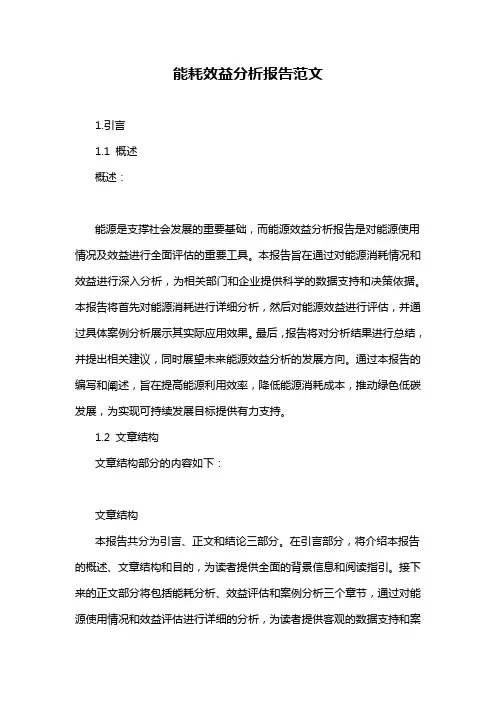 能耗效益分析报告范文

1.引言

1.1 概述

概述：

能源是支撑社会发展的重要基础，而能源效益分析报告是对能源使用情况及效益进行全面评估的重要工具。本报告旨在通过对能源消耗情况和效益进行深入分析，为相关部门和企业提供科学的数据支持和决策依据。本报告将首先对能源消耗进行详细分析，然后对能源效益进行评估，并通过具体案例分析展示其实际应用效果。最后，报告将对分析结果进行总结，并提出相关建议，同时展望未来能源效益分析的发展方向。通过本报告的编写和阐述，旨在提高能源利用效率，降低能源消耗成本，推动绿色低碳发展，为实现可持续发展目标提供有力支持。

1.2 文章结构

文章结构部分的内容如下：

文章结构

本报告共分为引言、正文和结论三部分。在引言部分，将介绍本报告的概述、文章结构和目的，为读者提供全面的背景信息和阅读指引。接下来的正文部分将包括能耗分析、效益评估和案例分析三个章节，通过对能源使用情况和效益评估进行详细的分析，为读者提供客观的数据支持和案